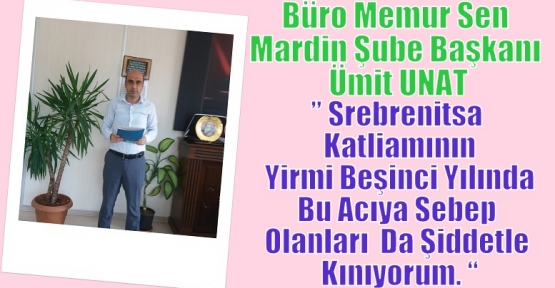 Büro Memur Sen Mardin Şube Başkanı Ümit UNAT

" Srebrenitsa Katliamının Yirmi Beşinci Yılında Bu Acıya Sebep Olanları Da Şiddetle Kınıyorum. "